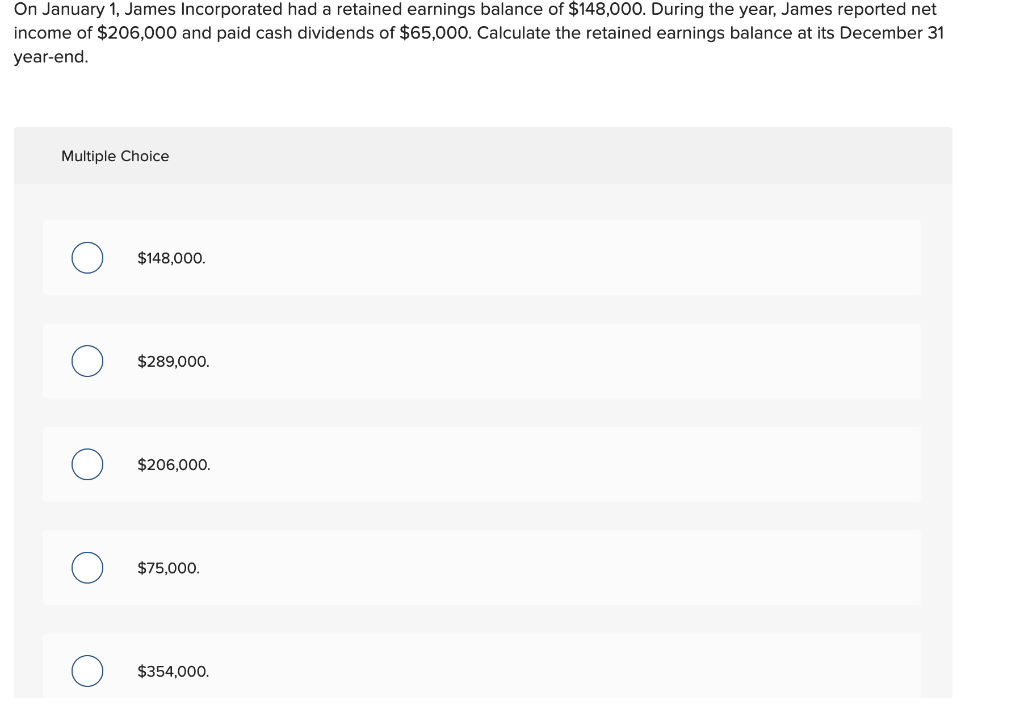 On January 1, James Incorporated had a retained earnings balance of \$148,000. During the year, James reported net income of \$206,000 and paid cash dividends of \$65,000. Calculate the retained earnings balance at its December 31 year-end.

Multiple Choice

\$148,000.

\$289,000.

\$206,000.

\$75,000.

\$354,000.